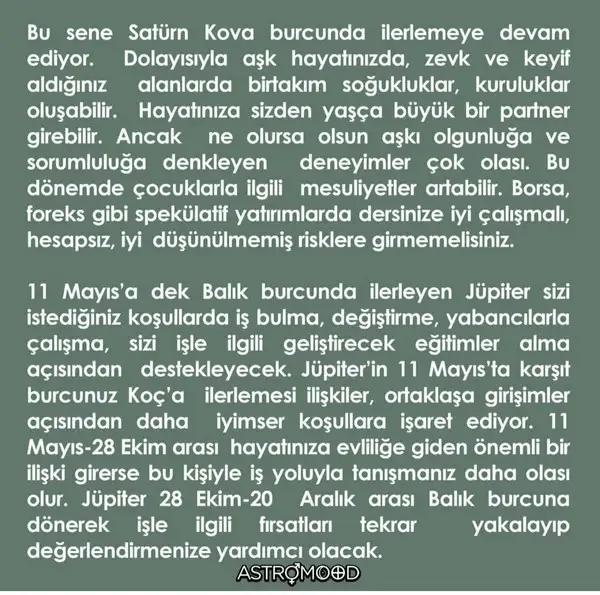 Bu sene Satürn Kova burcunda ilerlemeye devam ediyor. Dolayısıyla aşk hayatınızda, zevk ve keyif aldığınız alanlarda birtakım soğukluklar, kuruluklar oluşabilir. Hayatınıza sizden yaşça büyük bir partner girebilir. Ancak ne olursa olsun aşkı olgunluğa ve sorumluluğa denkleyen deneyimler çok olası. Bu dönemde çocuklarla ilgili mesuliyetler artabilir. Borsa, foreks gibi spekülatif yatırımlarda dersinize iyi çalışmalı, hesapsız, iyi düşünülmemiş risklere girmemelisiniz.

11 Mayıs'a dek Balık burcunda ilerleyen Jüpiter sizi istediğiniz koşullarda iş bulma, değiştirme, yabancılarla çalışma, sizi işle ilgili geliştirecek eğitimler alma açısından destekleyecek. Jüpiter'in 11 Mayıs'ta karşıt burcunuz Koç'a ilerlemesi ilişkiler, ortaklaşa girişimler açısından daha iyimser koşullara işaret ediyor. 11 Mayıs-28 Ekim arası hayatınıza evliliğe giden önemli bir ilişki girerse bu kişiyle iş yoluyla tanışmanız daha olası olur. Jüpiter 28 Ekim-20 Aralık arası Balık burcuna dönerek işle ilgili fırsatları tekrar yakalayıp değerlendirmenize yardımcı olacak.

ASTROMOOD